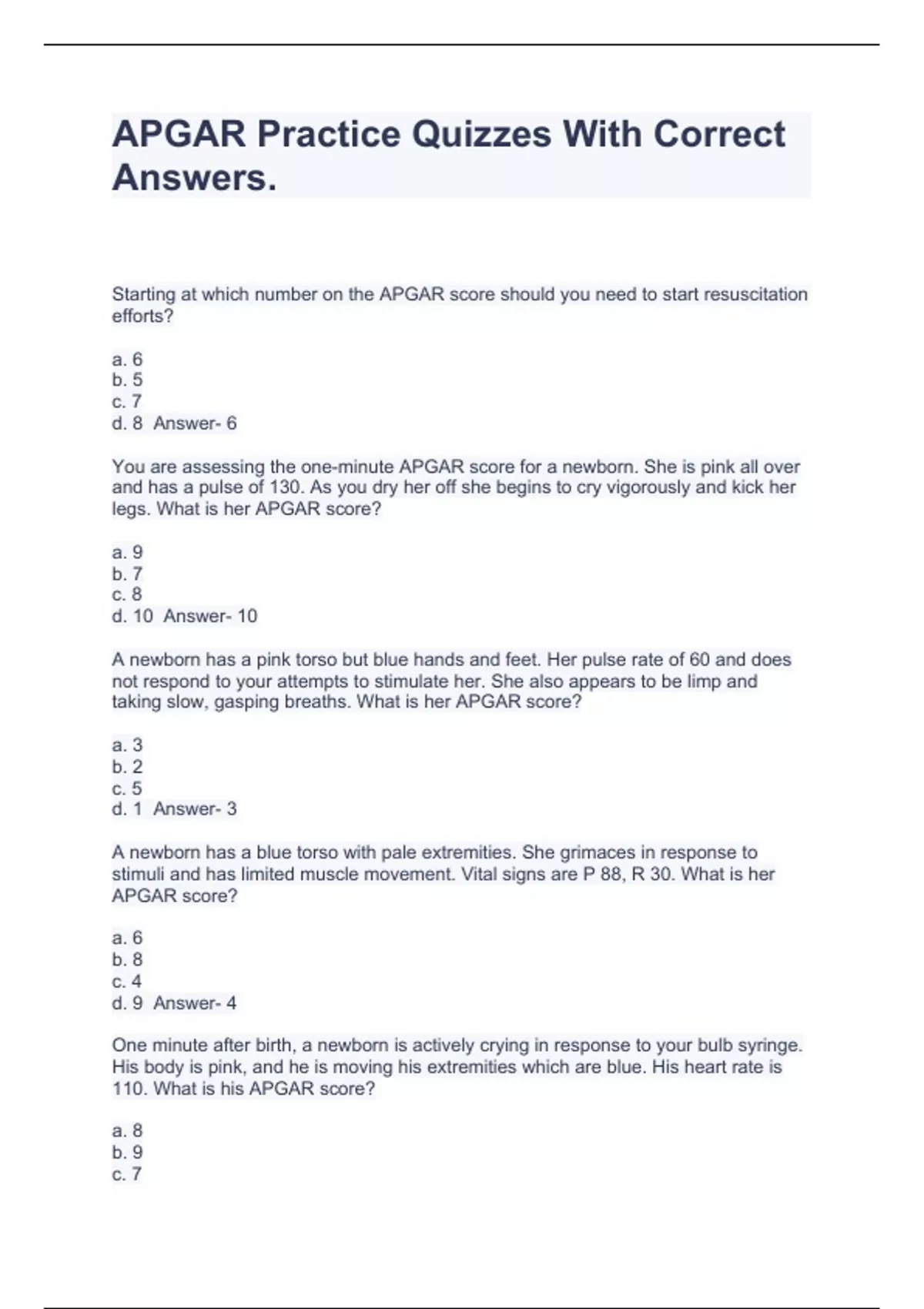 APGAR Practice Quizzes With Correct Answers.

Starting at which number on the APGAR score should you need to start resuscitation efforts?

a. 6
b. 5
c. 7
d. 8 Answer- 6

You are assessing the one-minute APGAR score for a newborn. She is pink all over and has a pulse of 130. As you dry her off she begins to cry vigorously and kick her legs. What is her APGAR score?

a. 9
b. 7
c. 8
d. 10 Answer- 10

A newborn has a pink torso but blue hands and feet. Her pulse rate of 60 and does not respond to your attempts to stimulate her. She also appears to be limp and taking slow, gasping breaths. What is her APGAR score?

a. 3
b. 2
c. 5
d. 1 Answer- 3

A newborn has a blue torso with pale extremities. She grimaces in response to stimuli and has limited muscle movement. Vital signs are P 88, R 30. What is her APGAR score?

a. 6
b. 8
c. 4
d. 9 Answer- 4

One minute after birth, a newborn is actively crying in response to your bulb syringe. His body is pink, and he is moving his extremities which are blue. His heart rate is 110. What is his APGAR score?

a. 8
b. 9
c. 7